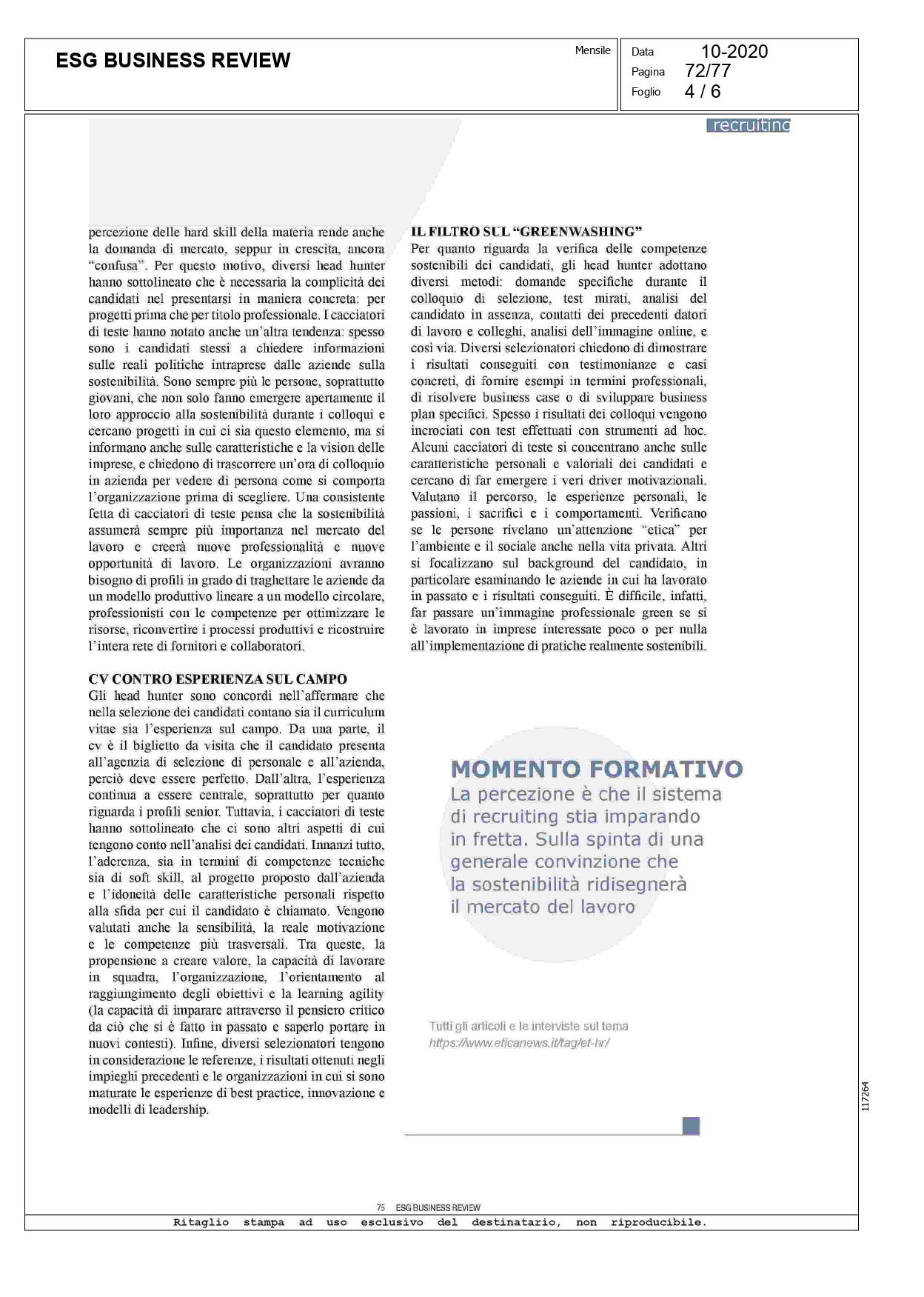 ESG BUSINESS REVIEW

Mensile

Data 10-2020
Pagina 72/77
Foglio 4 / 6

recruiting

percezione delle hard skill della materia rende anche la domanda di mercato, seppur in crescita, ancora "confusa". Per questo motivo, diversi head hunter hanno sottolineato che è necessaria la complicità dei candidati nel presentarsi in maniera concreta: per progetti prima che per titolo professionale. I cacciatori di teste hanno notato anche un'altra tendenza: spesso sono i candidati stessi a chiedere informazioni sulle reali politiche intraprese dalle aziende sulla sostenibilità. Sono sempre più le persone, soprattutto giovani, che non solo fanno emergere apertamente il loro approccio alla sostenibilità durante i colloqui e cercano progetti in cui ci sia questo elemento, ma si informano anche sulle caratteristiche e la vision delle imprese, e chiedono di trascorrere un'ora di colloquio in azienda per vedere di persona come si comporta l'organizzazione prima di scegliere. Una consistente fetta di cacciatori di teste pensa che la sostenibilità assumerà sempre più importanza nel mercato del lavoro e creerà nuove professionalità e nuove opportunità di lavoro. Le organizzazioni avranno bisogno di profili in grado di traghettare le aziende da un modello produttivo lineare a un modello circolare, professionisti con le competenze per ottimizzare le risorse, riconvertire i processi produttivi e ricostruire l'intera rete di fornitori e collaboratori.

CV CONTRO ESPERIENZA SUL CAMPO
Gli head hunter sono concordi nell'affermare che nella selezione dei candidati contano sia il curriculum vitae sia l'esperienza sul campo. Da una parte, il cv è il biglietto da visita che il candidato presenta all'agenzia di selezione di personale e all'azienda, perciò deve essere perfetto. Dall'altra, l'esperienza continua a essere centrale, soprattutto per quanto riguarda i profili senior. Tuttavia, i cacciatori di teste hanno sottolineato che ci sono altri aspetti di cui tengono conto nell'analisi dei candidati. Innanzi tutto, l'aderenza, sia in termini di competenze tecniche sia di soft skill, al progetto proposto dall'azienda e l'idoneità delle caratteristiche personali rispetto alla sfida per cui il candidato è chiamato. Vengono valutati anche la sensibilità, la reale motivazione e le competenze più trasversali. Tra queste, la propensione a creare valore, la capacità di lavorare in squadra, l'organizzazione, l'orientamento al raggiungimento degli obiettivi e la learning agility (la capacità di imparare attraverso il pensiero critico da ciò che si è fatto in passato e saperlo portare in nuovi contesti). Infine, diversi selezionatori tengono in considerazione le referenze, i risultati ottenuti negli impieghi precedenti e le organizzazioni in cui si sono maturate le esperienze di best practice, innovazione e modelli di leadership.

IL FILTRO SUL "GREENWASHING"
Per quanto riguarda la verifica delle competenze sostenibili dei candidati, gli head hunter adottano diversi metodi: domande specifiche durante il colloquio di selezione, test mirati, analisi del candidato in assenza, contatti dei precedenti datori di lavoro e colleghi, analisi dell'immagine online, e così via. Diversi selezionatori chiedono di dimostrare i risultati conseguiti con testimonianze e casi concreti, di fornire esempi in termini professionali, di risolvere business case o di sviluppare business plan specifici. Spesso i risultati dei colloqui vengono incrociati con test effettuati con strumenti ad hoc. Alcuni cacciatori di teste si concentrano anche sulle caratteristiche personali e valoriali dei candidati e cercano di far emergere i veri driver motivazionali. Valutano il percorso, le esperienze personali, le passioni, i sacrifici e i comportamenti. Verificano se le persone rivelano un'attenzione "etica" per l'ambiente e il sociale anche nella vita privata. Altri si focalizzano sul background del candidato, in particolare esaminando le aziende in cui ha lavorato in passato e i risultati conseguiti. È difficile, infatti, far passare un'immagine professionale green se si è lavorato in imprese interessate poco o per nulla all'implementazione di pratiche realmente sostenibili.

MOMENTO FORMATIVO
La percezione è che il sistema di recruiting stia imparando in fretta. Sulla spinta di una generale convinzione che la sostenibilità ridisegnerà il mercato del lavoro

Tutti gli articoli e le interviste sul tema
https://www.eticanews.it/tag/et-hr/

117264

75 ESG BUSINESS REVIEW

Ritaglio stampa ad uso esclusivo del destinatario, non riproducibile.